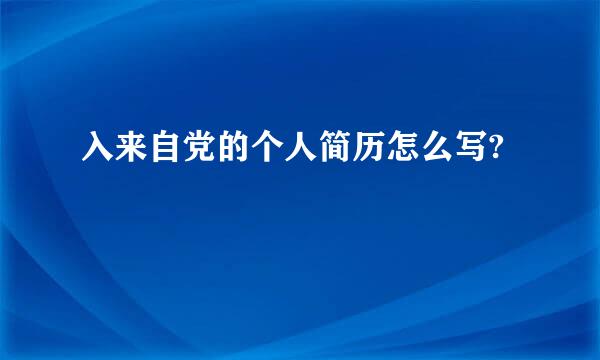 入来自党的个人简历怎么写?